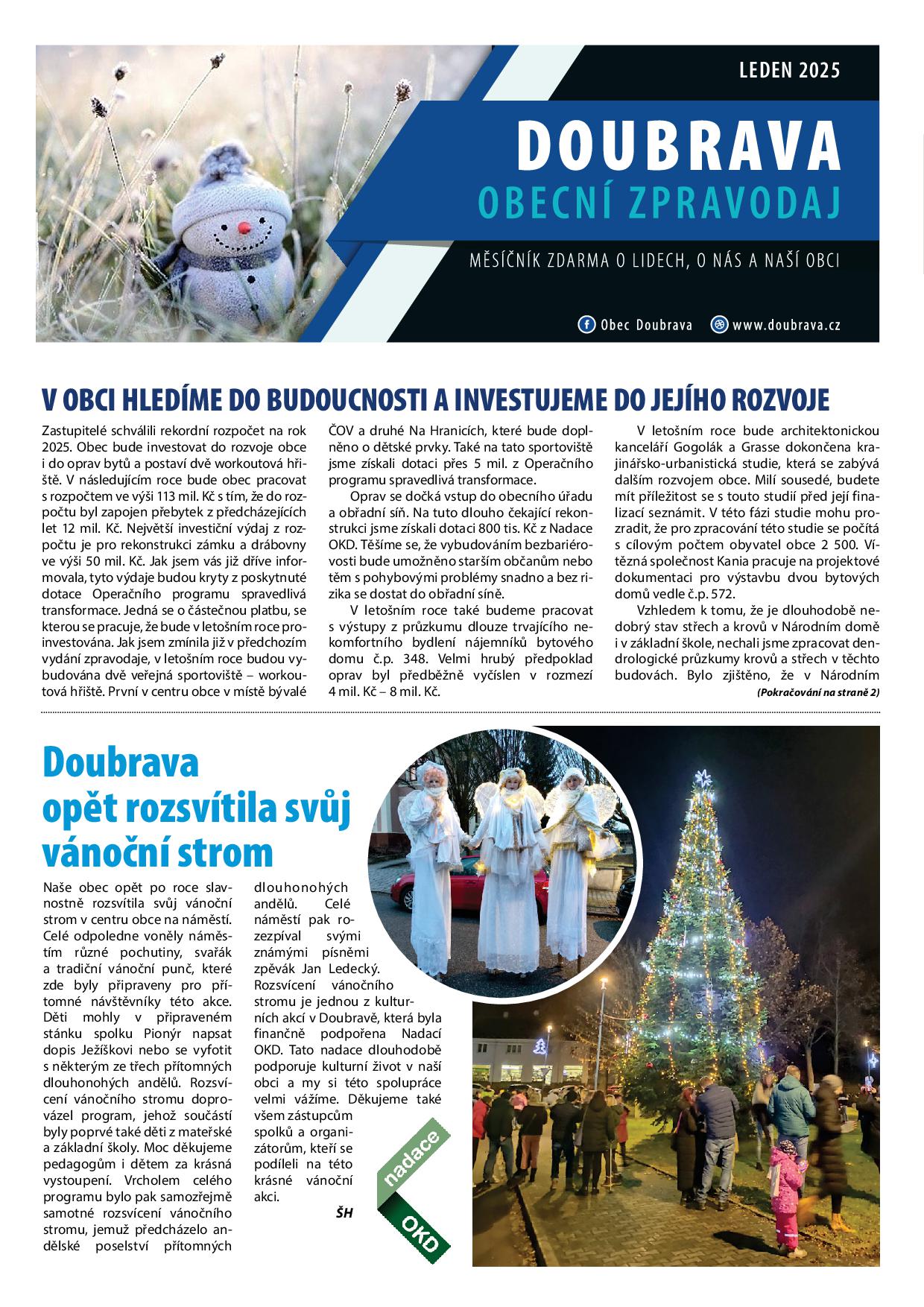 LEDEN 2025

DOUBRAVA
OBECNÍ ZPRAVODAJ

MĚSÍČNÍK ZDARMA O LIDECH, O NÁS A NAŠÍ OBCI

Obec Doubrava www.doubrava.cz

V OBCI HLEDÍME DO BUDOUCNOSTI A INVESTUJEME DO JEJÍHO ROZVOJE

Zastupitelé schválili rekordní rozpočet na rok 2025. Obec bude investovat do rozvoje obce i do oprav bytů a postaví dvě workoutová hřiště. V následujícím roce bude obec pracovat s rozpočtem ve výši 113 mil. Kč s tím, že do rozpočtu byl zapojen přebytek z předcházejících let 12 mil. Kč. Největší investiční výdaj z rozpočtu je pro rekonstrukci zámku a drábovny ve výši 50 mil. Kč. Jak jsem vás již dříve informovala, tyto výdaje budou kryty z poskytnuté dotace Operačního programu spravedlivá transformace. Jedná se o částečnou platbu, se kterou se pracuje, že bude v letošním roce proinvestována. Jak jsem zmínila již v předchozím vydání zpravodaje, v letošním roce budou vybudována dvě veřejná sportoviště – workoutová hřiště. První v centru obce v místě bývalé ČOV a druhé Na Hranicích, které bude doplněno o dětské prvky. Také na tato sportoviště jsme získali dotaci přes 5 mil. z Operačního programu spravedlivá transformace.

Oprav se dočká vstup do obecního úřadu a obřadní síň. Na tuto dlouho čekající rekonstrukci jsme získali dotaci 800 tis. Kč z Nadace OKD. Těšíme se, že vybudováním bezbariérovosti bude umožněno starším občanům nebo těm s pohybovými problémy snadno a bez rizika se dostat do obřadní síně.

V letošním roce také budeme pracovat s výstupy z průzkumu dlouze trvajícího nekomfortního bydlení nájemníků bytového domu č.p. 348. Velmi hrubý předpoklad oprav byl předběžně vyčíslen v rozmezí 4 mil. Kč – 8 mil. Kč.

V letošním roce bude architektonickou kanceláří Gogolák a Grasse dokončena krajinářsko-urbanistická studie, která se zabývá dalším rozvojem obce. Milí sousedé, budete mít příležitost se s touto studií před její finalizací seznámit. V této fázi studie mohu prozradit, že pro zpracování této studie se počítá s cílovým počtem obyvatel obce 2 500. Vítězná společnost Kania pracuje na projektové dokumentaci pro výstavbu dvou bytových domů vedle č.p. 572.

Vzhledem k tomu, že je dlouhodobě nedobrý stav střech a krovů v Národním domě i v základní škole, nechali jsme zpracovat dendrologické průzkumy krovů a střech v těchto budovách. Bylo zjištěno, že v Národním

(Pokračování na straně 2)

Doubrava opět rozsvítila svůj vánoční strom

Naše obec opět po roce slavnostně rozsvítila svůj vánoční strom v centru obce na náměstí. Celé odpoledne voněly náměstím různé pochutiny, svařák a tradiční vánoční punč, které zde byly připraveny pro přítomné návštěvníky této akce. Děti mohly v připraveném stánku spolku Pionýr napsat dopis Ježíškovi nebo se vyfotit s některým ze třech přítomných dlouhonohých andělů. Rozsvícení vánočního stromu doprovázel program, jehož součástí byly poprvé také děti z mateřské a základní školy. Moc děkujeme pedagogům i dětem za krásná vystoupení. Vrcholem celého programu bylo pak samozřejmě samotné rozsvícení vánočního stromu, jemuž předcházelo andělské poselství přítomných dlouhonohých andělů. Celé náměstí pak rozezpíval svými známými písněmi zpěvák Jan Ledecký. Rozsvícení vánočního stromu je jednou z kulturních akcí v Doubravě, která byla finančně podpořena Nadací OKD. Tato nadace dlouhodobě podporuje kulturní život v naší obci a my si této spolupráce velmi vážíme. Děkujeme také všem zástupcům spolků a organizátorům, kteří se podíleli na této krásné vánoční akci.

ŠH

nadace OKD